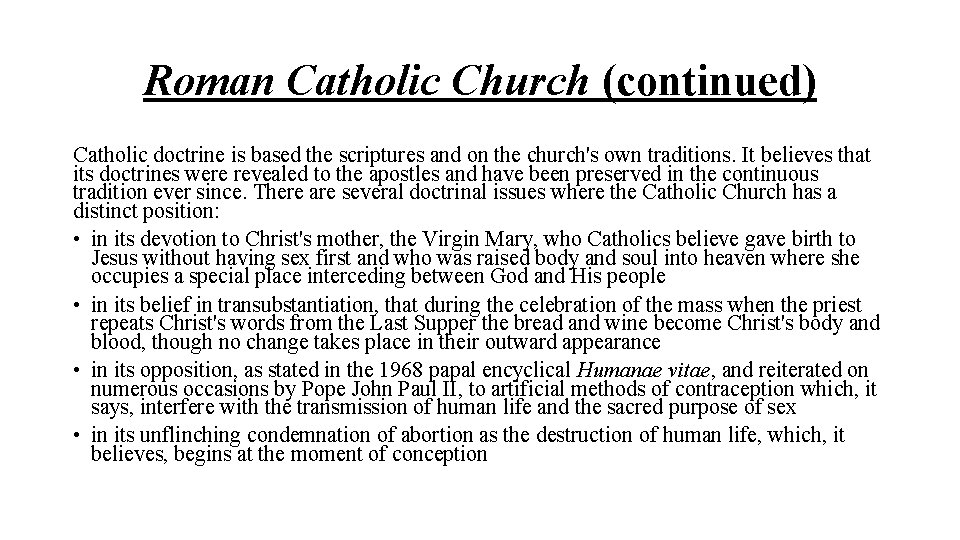 Roman Catholic Church (continued)

Catholic doctrine is based the scriptures and on the church's own traditions. It believes that its doctrines were revealed to the apostles and have been preserved in the continuous tradition ever since. There are several doctrinal issues where the Catholic Church has a distinct position:

• in its devotion to Christ's mother, the Virgin Mary, who Catholics believe gave birth to Jesus without having sex first and who was raised body and soul into heaven where she occupies a special place interceding between God and His people

• in its belief in transubstantiation, that during the celebration of the mass when the priest repeats Christ's words from the Last Supper the bread and wine become Christ's body and blood, though no change takes place in their outward appearance

• in its opposition, as stated in the 1968 papal encyclical Humanae vitae, and reiterated on numerous occasions by Pope John Paul II, to artificial methods of contraception which, it says, interfere with the transmission of human life and the sacred purpose of sex

• in its unflinching condemnation of abortion as the destruction of human life, which, it believes, begins at the moment of conception